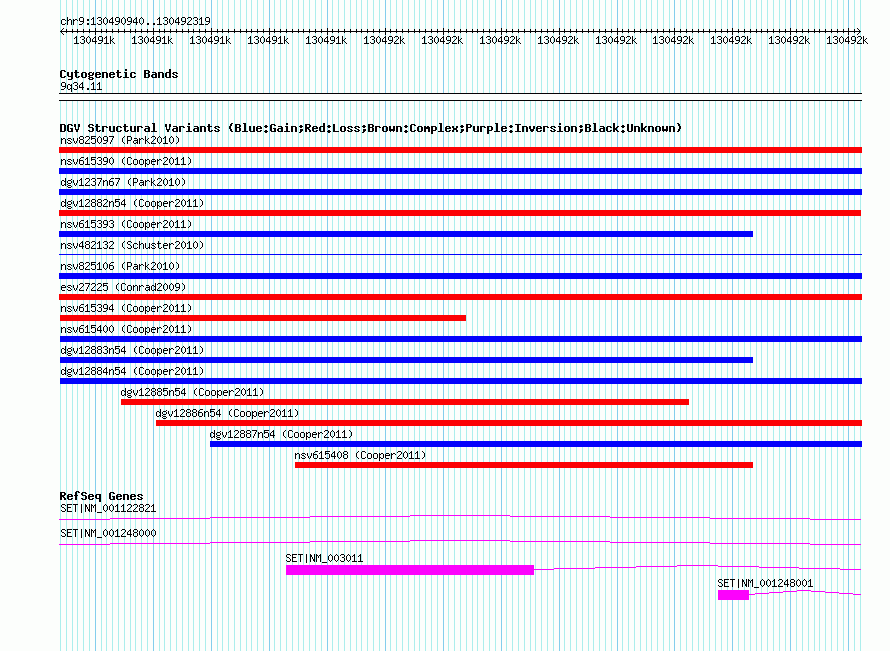 chr9:130490940..130492319

130491k 130491k 130491k 130491k 130491k 130492k 130492k 130492k 130492k 130492k 130492k 130492k 130492k 130492k

Cytogenetic Bands
9q34.11

DGV Structural Variants (Blue:Gain;Red:Loss;Brown:Complex;Purple:Inversion;Black:Unknown)
nsv825097 (Park2010)
nsv615390 (Cooper2011)
dgv1237n67 (Park2010)
dgv12882n54 (Cooper2011)
nsv615393 (Cooper2011)
nsv482132 (Schuster2010)
nsv825106 (Park2010)
esv27225 (Conrad2009)
nsv615394 (Cooper2011)
nsv615400 (Cooper2011)
dgv12883n54 (Cooper2011)
dgv12884n54 (Cooper2011)
dgv12885n54 (Cooper2011)
dgv12886n54 (Cooper2011)
dgv12887n54 (Cooper2011)
nsv615408 (Cooper2011)

RefSeq Genes
SET|NM_001122821
SET|NM_001248000
SET|NM_003011
SET|NM_001248001